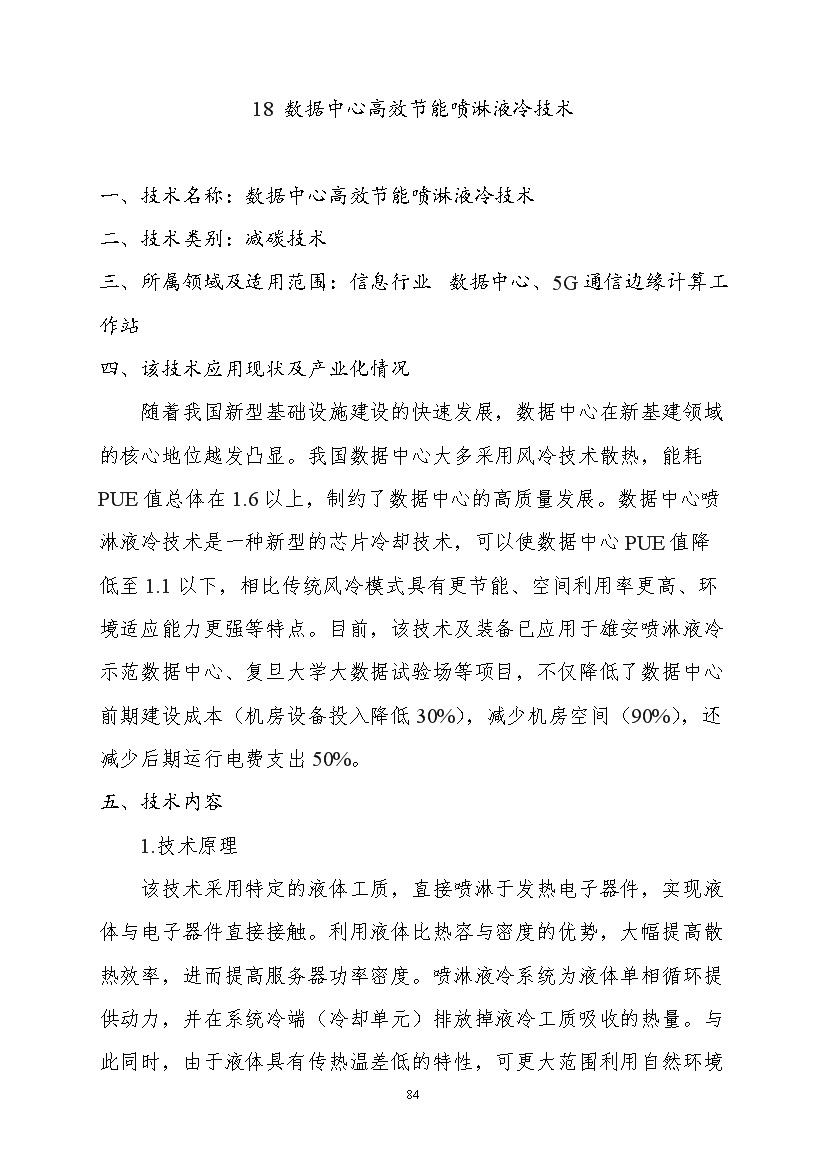 18 数据中心高效节能喷淋液冷技术

一、技术名称：数据中心高效节能喷淋液冷技术

二、技术类别：减碳技术

三、所属领域及适用范围：信息行业 数据中心、5G 通信边缘计算工作站

四、该技术应用现状及产业化情况

随着我国新型基础设施建设的快速发展，数据中心在新基建领域的核心地位越发凸显。我国数据中心大多采用风冷技术散热，能耗 PUE 值总体在 1.6 以上，制约了数据中心的高质量发展。数据中心喷淋液冷技术是一种新型的芯片冷却技术，可以使数据中心 PUE 值降低至 1.1 以下，相比传统风冷模式具有更节能、空间利用率更高、环境适应能力更强等特点。目前，该技术及装备已应用于雄安喷淋液冷示范数据中心、复旦大学大数据试验场等项目，不仅降低了数据中心前期建设成本（机房设备投入降低 30%），减少机房空间（90%），还减少后期运行电费支出 50%。

五、技术内容

1.技术原理

该技术采用特定的液体工质，直接喷淋于发热电子器件，实现液体与电子器件直接接触。利用液体比热容与密度的优势，大幅提高散热效率，进而提高服务器功率密度。喷淋液冷系统为液体单相循环提供动力，并在系统冷端（冷却单元）排放掉液冷工质吸收的热量。与此同时，由于液体具有传热温差低的特性，可更大范围利用自然环境

84